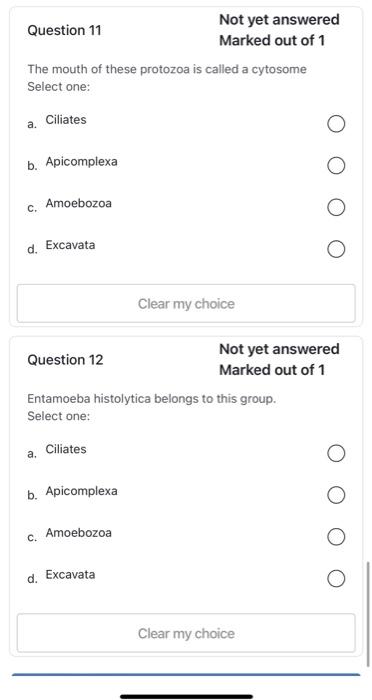 Question 11

Not yet answered
Marked out of 1

The mouth of these protozoa is called a cytosome
Select one:

a. Ciliates

b. Apicomplexa

c. Amoebozoa

d. Excavata

Clear my choice

Question 12

Not yet answered
Marked out of 1

Entamoeba histolytica belongs to this group.
Select one:

a. Ciliates

b. Apicomplexa

c. Amoebozoa

d. Excavata

Clear my choice